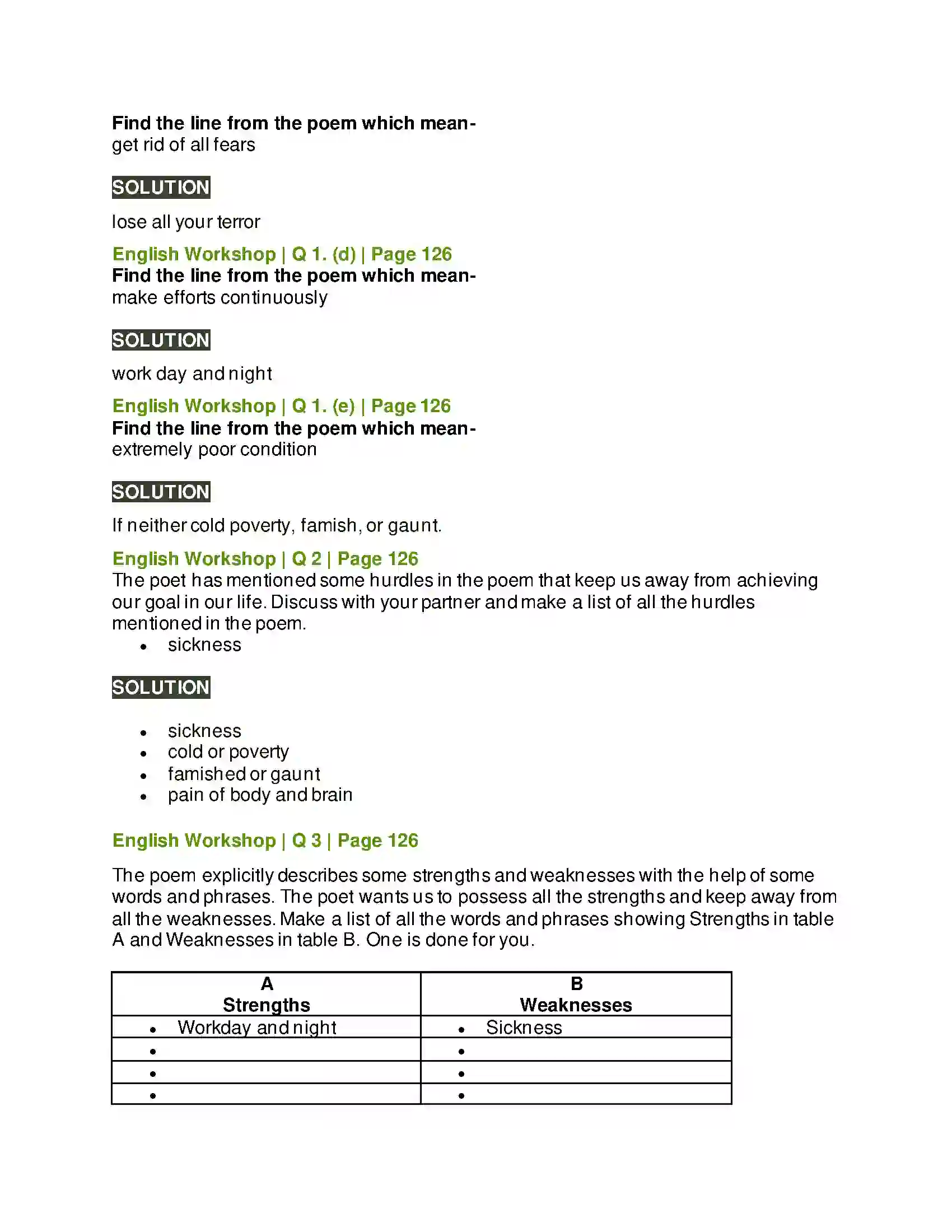 Find the line from the poem which mean-
get rid of all fears

SOLUTION

lose all your terror

English Workshop | Q 1. (d) | Page 126
Find the line from the poem which mean-
make efforts continuously

SOLUTION

work day and night

English Workshop | Q 1. (e) | Page 126
Find the line from the poem which mean-
extremely poor condition

SOLUTION

If neither cold poverty, famish, or gaunt.

English Workshop | Q 2 | Page 126
The poet has mentioned some hurdles in the poem that keep us away from achieving our goal in our life. Discuss with your partner and make a list of all the hurdles mentioned in the poem.
• sickness

SOLUTION

• sickness
• cold or poverty
• famished or gaunt
• pain of body and brain

English Workshop | Q 3 | Page 126

The poem explicitly describes some strengths and weaknesses with the help of some words and phrases. The poet wants us to possess all the strengths and keep away from all the weaknesses. Make a list of all the words and phrases showing Strengths in table A and Weaknesses in table B. One is done for you.

| A Strengths | B Weaknesses |
|---|---|
| • Workday and night | • Sickness |
| • | • |
| • | • |
| • | • |